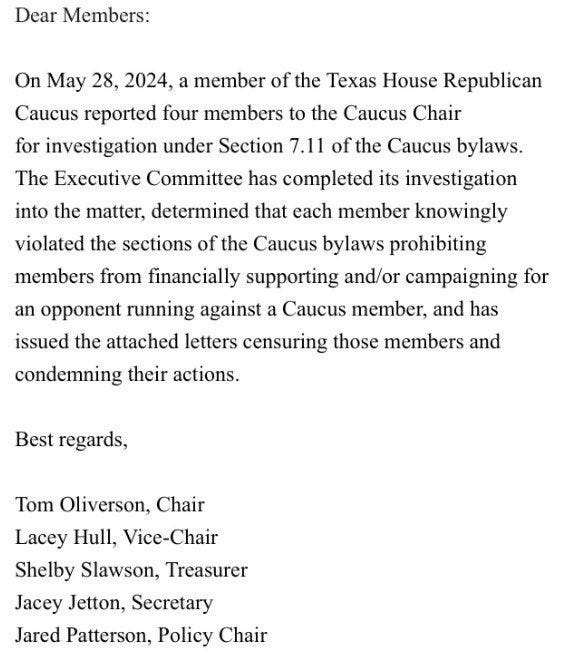 Dear Members:

On May 28, 2024, a member of the Texas House Republican Caucus reported four members to the Caucus Chair for investigation under Section 7.11 of the Caucus bylaws. The Executive Committee has completed its investigation into the matter, determined that each member knowingly violated the sections of the Caucus bylaws prohibiting members from financially supporting and/or campaigning for an opponent running against a Caucus member, and has issued the attached letters censuring those members and condemning their actions.

Best regards,

Tom Oliverson, Chair
Lacey Hull, Vice-Chair
Shelby Slawson, Treasurer
Jacey Jetton, Secretary
Jared Patterson, Policy Chair